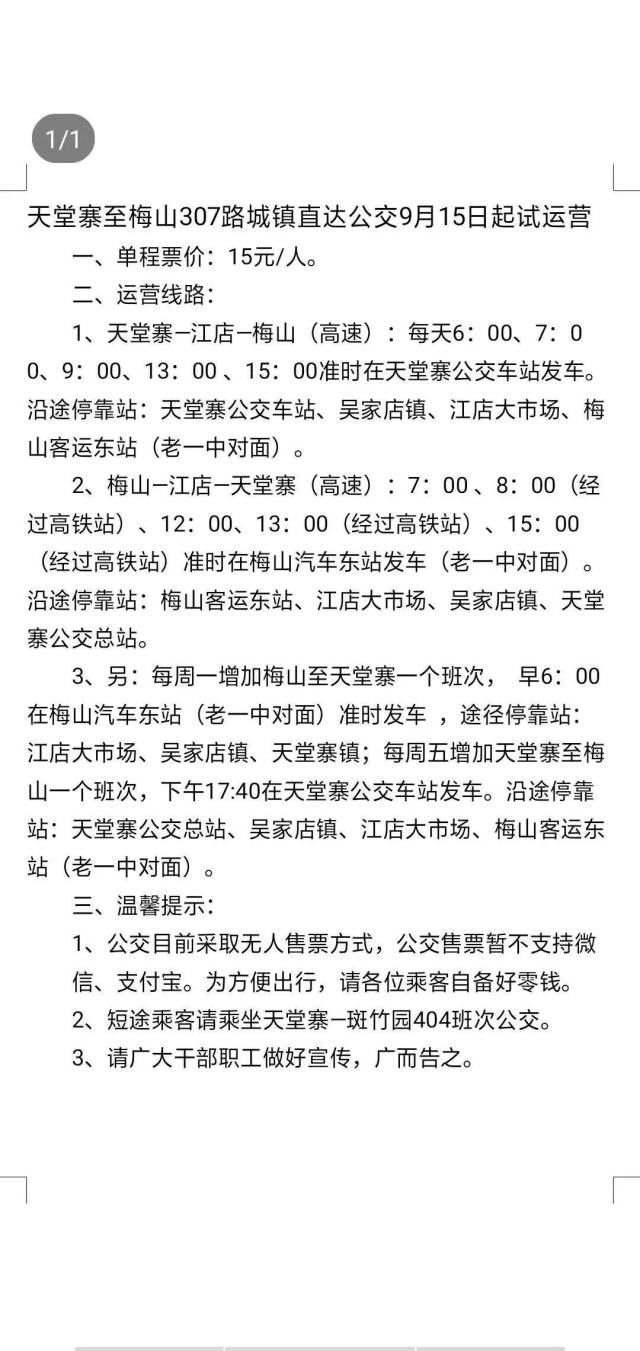 1/1

天堂寨至梅山307路城镇直达公交9月15日起试运营

一、单程票价：15元/人。

二、运营线路：

1、天堂寨—江店—梅山（高速）：每天6：00、7：00、9：00、13：00 、15：00准时在天堂寨公交车站发车。沿途停靠站：天堂寨公交车站、吴家店镇、江店大市场、梅山客运东站（老一中对面）。

2、梅山—江店—天堂寨（高速）：7：00 、8：00（经过高铁站）、12：00、13：00（经过高铁站）、15：00（经过高铁站）准时在梅山汽车东站发车（老一中对面）。沿途停靠站：梅山客运东站、江店大市场、吴家店镇、天堂寨公交总站。

3、另：每周一增加梅山至天堂寨一个班次， 早6：00在梅山汽车东站（老一中对面）准时发车 ，途径停靠站：江店大市场、吴家店镇、天堂寨镇；每周五增加天堂寨至梅山一个班次，下午17:40在天堂寨公交车站发车。沿途停靠站：天堂寨公交总站、吴家店镇、江店大市场、梅山客运东站（老一中对面）。

三、温馨提示：

1、公交目前采取无人售票方式，公交售票暂不支持微信、支付宝。为方便出行，请各位乘客自备好零钱。

2、短途乘客请乘坐天堂寨—斑竹园404班次公交。

3、请广大干部职工做好宣传，广而告之。